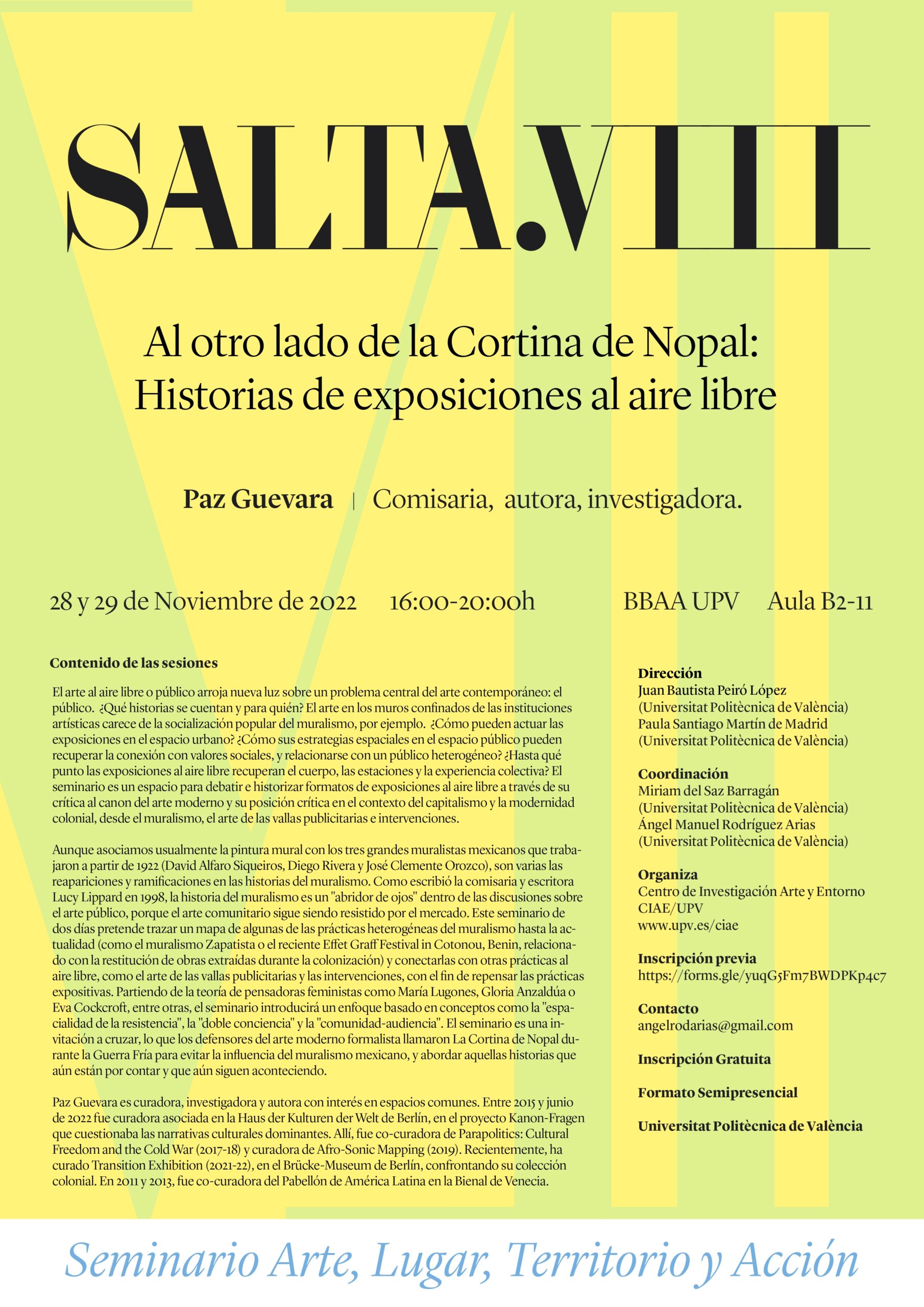 SALTA.VIII

Al otro lado de la Cortina de Nopal: Historias de exposiciones al aire libre

Paz Guevara | Comisaria, autora, investigadora.

28 y 29 de Noviembre de 2022 16:00-20:00h BBAA UPV Aula B2-11

Contenido de las sesiones

El arte al aire libre o público arroja nueva luz sobre un problema central del arte contemporáneo: el público. ¿Qué historias se cuentan y para quién? El arte en los muros confinados de las instituciones artísticas carece de la socialización popular del muralismo, por ejemplo. ¿Cómo pueden actuar las exposiciones en el espacio urbano? ¿Cómo sus estrategias espaciales en el espacio público pueden recuperar la conexión con valores sociales, y relacionarse con un público heterogéneo? ¿Hasta qué punto las exposiciones al aire libre recuperan el cuerpo, las estaciones y la experiencia colectiva? El seminario es un espacio para debatir e historizar formatos de exposiciones al aire libre a través de su crítica al canon del arte moderno y su posición crítica en el contexto del capitalismo y la modernidad colonial, desde el muralismo, el arte de las vallas publicitarias e intervenciones.

Aunque asociamos usualmente la pintura mural con los tres grandes muralistas mexicanos que trabajaron a partir de 1922 (David Alfaro Siqueiros, Diego Rivera y José Clemente Orozco), son varias las reapariciones y ramificaciones en las historias del muralismo. Como escribió la comisaria y escritora Lucy Lippard en 1998, la historia del muralismo es un "abridor de ojos" dentro de las discusiones sobre el arte público, porque el arte comunitario sigue siendo resistido por el mercado. Este seminario de dos días pretende trazar un mapa de algunas de las prácticas heterogéneas del muralismo hasta la actualidad (como el muralismo Zapatista o el reciente Effet Graff Festival in Cotonou, Benin, relacionado con la restitución de obras extraídas durante la colonización) y conectarlas con otras prácticas al aire libre, como el arte de las vallas publicitarias y las intervenciones, con el fin de repensar las prácticas expositivas. Partiendo de la teoría de pensadoras feministas como María Lugones, Gloria Anzaldúa o Eva Cockcroft, entre otras, el seminario introducirá un enfoque basado en conceptos como la "espacialidad de la resistencia", la "doble conciencia" y la "comunidad-audiencia". El seminario es una invitación a cruzar, lo que los defensores del arte moderno formalista llamaron La Cortina de Nopal durante la Guerra Fría para evitar la influencia del muralismo mexicano, y abordar aquellas historias que aún están por contar y que aún siguen aconteciendo.

Paz Guevara es curadora, investigadora y autora con interés en espacios comunes. Entre 2015 y junio de 2022 fue curadora asociada en la Haus der Kulturen der Welt de Berlín, en el proyecto Kanon-Fragen que cuestionaba las narrativas culturales dominantes. Allí, fue co-curadora de Parapolitics: Cultural Freedom and the Cold War (2017-18) y curadora de Afro-Sonic Mapping (2019). Recientemente, ha curado Transition Exhibition (2021-22), en el Brücke-Museum de Berlín, confrontando su colección colonial. En 2011 y 2013, fue co-curadora del Pabellón de América Latina en la Bienal de Venecia.

Dirección
Juan Bautista Peiró López
(Universitat Politècnica de València)
Paula Santiago Martín de Madrid
(Universitat Politècnica de València)

Coordinación
Miriam del Saz Barragán
(Universitat Politècnica de València)
Ángel Manuel Rodríguez Arias
(Universitat Politècnica de València)

Organiza
Centro de Investigación Arte y Entorno
CIAE/UPV
www.upv.es/ciae

Inscripción previa
https://forms.gle/yuqG5Fm7BWDPKp4c7

Contacto
angelrodarias@gmail.com

Inscripción Gratuita

Formato Semipresencial

Universitat Politècnica de València

Seminario Arte, Lugar, Territorio y Acción